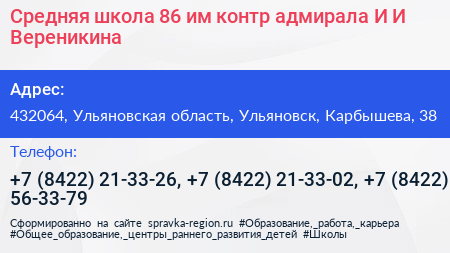 Средняя школа 86 им контр адмирала И И Вереникина

Адрес:

432064, Ульяновская область, Ульяновск, Карбышева, 38

Телефон:

+7 (8422) 21-33-26, +7 (8422) 21-33-02, +7 (8422) 56-33-79

Сформированно на сайте spravka-region.ru #Образование,_работа,_карьера #Общее_образование,_центры_раннего_развития_детей #Школы